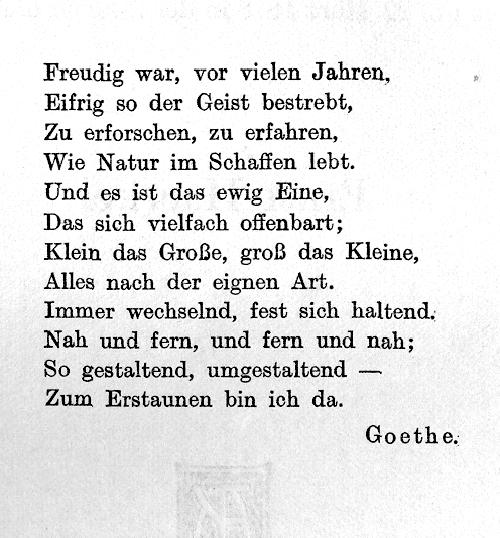 Freudig war, vor vielen Jahren,
Eifrig so der Geist bestrebt,
Zu erforschen, zu erfahren,
Wie Natur im Schaffen lebt.
Und es ist das ewig Eine,
Das sich vielfach offenbart;
Klein das Große, groß das Kleine,
Alles nach der eignen Art.
Immer wechselnd, fest sich haltend.
Nah und fern, und fern und nah;
So gestaltend, umgestaltend —
Zum Erstaunen bin ich da.

Goethe.